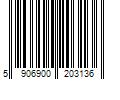 5 906900 203136